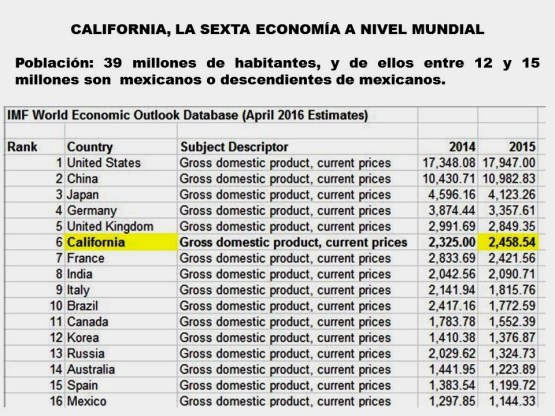 CALIFORNIA, LA SEXTA ECONOMÍA A NIVEL MUNDIAL

Población: 39 millones de habitantes, y de ellos entre 12 y 15 millones son mexicanos o descendientes de mexicanos.

IMF World Economic Outlook Database (April 2016 Estimates)

| Rank | Country | Subject Descriptor | 2014 | 2015 |
|---|---|---|---|---|
| 1 | United States | Gross domestic product, current prices | 17,348.08 | 17,947.00 |
| 2 | China | Gross domestic product, current prices | 10,430.71 | 10,982.83 |
| 3 | Japan | Gross domestic product, current prices | 4,596.16 | 4,123.26 |
| 4 | Germany | Gross domestic product, current prices | 3,874.44 | 3,357.61 |
| 5 | United Kingdom | Gross domestic product, current prices | 2,991.69 | 2,849.35 |
| 6 | California | Gross domestic product, current prices | 2,325.00 | 2,458.54 |
| 7 | France | Gross domestic product, current prices | 2,833.69 | 2,421.56 |
| 8 | India | Gross domestic product, current prices | 2,042.56 | 2,090.71 |
| 9 | Italy | Gross domestic product, current prices | 2,141.94 | 1,815.76 |
| 10 | Brazil | Gross domestic product, current prices | 2,417.16 | 1,772.59 |
| 11 | Canada | Gross domestic product, current prices | 1,783.78 | 1,552.39 |
| 12 | Korea | Gross domestic product, current prices | 1,410.38 | 1,376.87 |
| 13 | Russia | Gross domestic product, current prices | 2,029.62 | 1,324.73 |
| 14 | Australia | Gross domestic product, current prices | 1,441.95 | 1,223.89 |
| 15 | Spain | Gross domestic product, current prices | 1,383.54 | 1,199.72 |
| 16 | Mexico | Gross domestic product, current prices | 1,297.85 | 1,144.33 |